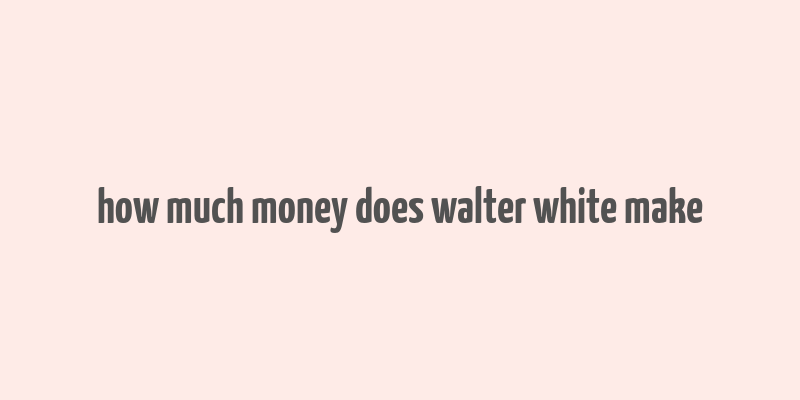 how much money does walter white make